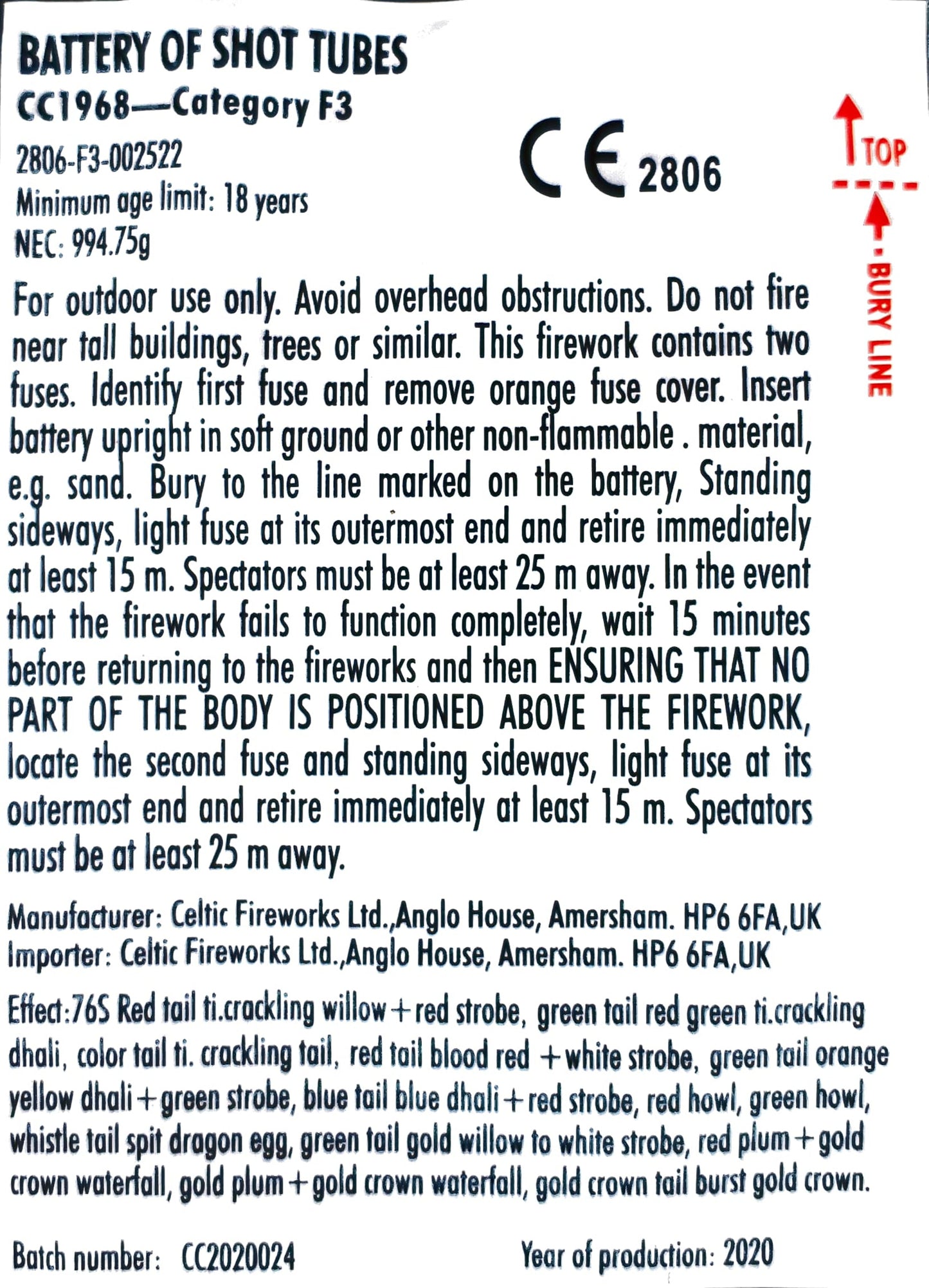 BATTERY OF SHOT TUBES
CC1968—Category F3

2806-F3-002522
Minimum age limit: 18 years
NEC: 994.75g

CE 2806

TOP
BURY LINE

For outdoor use only. Avoid overhead obstructions. Do not fire near tall buildings, trees or similar. This firework contains two fuses. Identify first fuse and remove orange fuse cover. Insert battery upright in soft ground or other non-flammable . material, e.g. sand. Bury to the line marked on the battery, Standing sideways, light fuse at its outermost end and retire immediately at least 15 m. Spectators must be at least 25 m away. In the event that the firework fails to function completely, wait 15 minutes before returning to the fireworks and then ENSURING THAT NO PART OF THE BODY IS POSITIONED ABOVE THE FIREWORK, locate the second fuse and standing sideways, light fuse at its outermost end and retire immediately at least 15 m. Spectators must be at least 25 m away.

Manufacturer: Celtic Fireworks Ltd.,Anglo House, Amersham. HP6 6FA,UK
Importer: Celtic Fireworks Ltd.,Anglo House, Amersham. HP6 6FA,UK

Effect:76S Red tail ti.crackling willow+red strobe, green tail red green ti.crackling dhali, color tail ti. crackling tail, red tail blood red +white strobe, green tail orange yellow dhali+green strobe, blue tail blue dhali+red strobe, red howl, green howl, whistle tail spit dragon egg, green tail gold willow to white strobe, red plum+gold crown waterfall, gold plum+gold crown waterfall, gold crown tail burst gold crown.

Batch number: CC2020024

Year of production: 2020